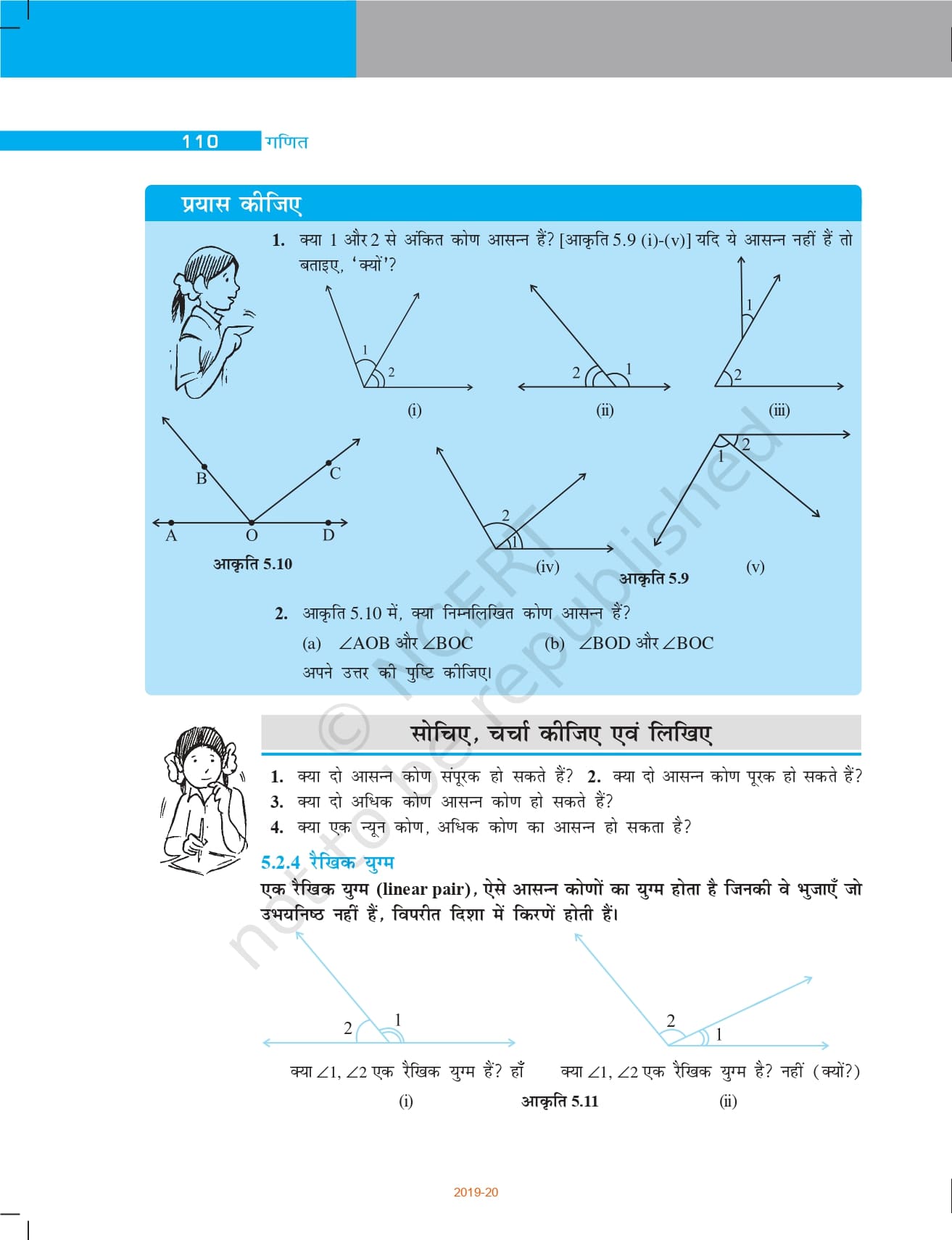 110 गणित

प्रयास कीजिए

1. क्या 1 और 2 से अंकित कोण आसन्न हैं? [आकृति 5.9 (i)-(v)] यदि ये आसन्न नहीं हैं तो बताइए, 'क्यों'?

1 2 (i)

2 1 (ii)

1 2 (iii)

B C A O D

आकृति 5.10

2 1 (iv)

1 2 (v)

आकृति 5.9

2. आकृति 5.10 में, क्या निम्नलिखित कोण आसन्न हैं?

(a) $\angle AOB$ और $\angle BOC$ (b) $\angle BOD$ और $\angle BOC$

अपने उत्तर की पुष्टि कीजिए।

© NCERT not to be republished

सोचिए, चर्चा कीजिए एवं लिखिए

1. क्या दो आसन्न कोण संपूरक हो सकते हैं? 2. क्या दो आसन्न कोण पूरक हो सकते हैं?

3. क्या दो अधिक कोण आसन्न कोण हो सकते हैं?

4. क्या एक न्यून कोण, अधिक कोण का आसन्न हो सकता है?

5.2.4 रैखिक युग्म

एक रैखिक युग्म (linear pair), ऐसे आसन्न कोणों का युग्म होता है जिनकी वे भुजाएँ जो उभयनिष्ठ नहीं हैं, विपरीत दिशा में किरणें होती हैं।

2 1

क्या $\angle 1$, $\angle 2$ एक रैखिक युग्म हैं? हाँ

(i)

2 1

क्या $\angle 1$, $\angle 2$ एक रैखिक युग्म है? नहीं (क्यों?)

(ii)

आकृति 5.11

2019-20